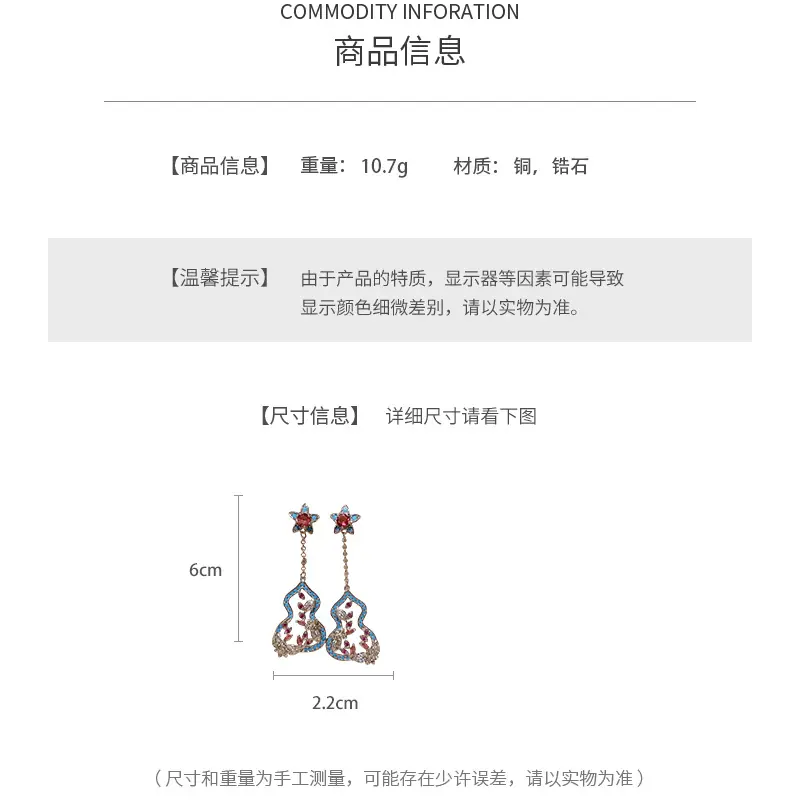 COMMODITY INFORATION
商品信息

【商品信息】 重量：10.7g 材质：铜，锆石

【温馨提示】 由于产品的特质，显示器等因素可能导致显示颜色细微差别，请以实物为准。

【尺寸信息】 详细尺寸请看下图

6cm

2.2cm

（尺寸和重量为手工测量，可能存在少许误差，请以实物为准）